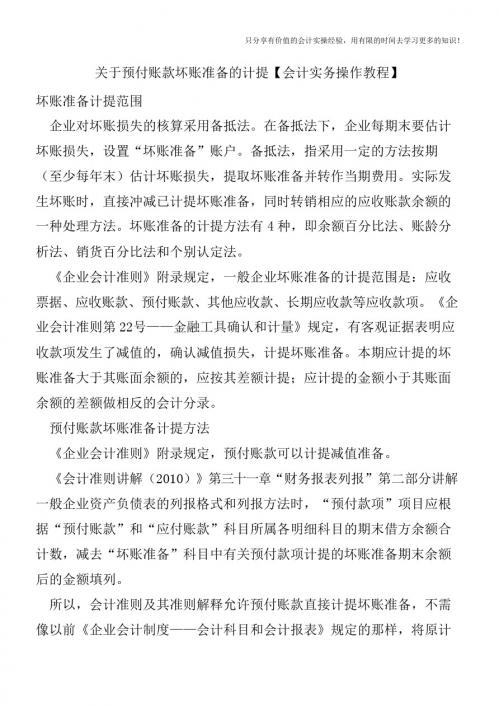 只分享有价值的会计实操经验，用有限的时间去学习更多的知识！

关于预付账款坏账准备的计提【会计实务操作教程】

坏账准备计提范围

企业对坏账损失的核算采用备抵法。在备抵法下，企业每期末要估计坏账损失，设置“坏账准备”账户。备抵法，指采用一定的方法按期（至少每年末）估计坏账损失，提取坏账准备并转作当期费用。实际发生坏账时，直接冲减已计提坏账准备，同时转销相应的应收账款余额的一种处理方法。坏账准备的计提方法有 4 种，即余额百分比法、账龄分析法、销货百分比法和个别认定法。

《企业会计准则》附录规定，一般企业坏账准备的计提范围是：应收票据、应收账款、预付账款、其他应收款、长期应收款等应收款项。《企业会计准则第 22 号——金融工具确认和计量》规定，有客观证据表明应收款项发生了减值的，确认减值损失，计提坏账准备。本期应计提的坏账准备大于其账面余额的，应按其差额计提；应计提的金额小于其账面余额的差额做相反的会计分录。

预付账款坏账准备计提方法

《企业会计准则》附录规定，预付账款可以计提减值准备。

《会计准则讲解（2010）》第三十一章“财务报表列报”第二部分讲解一般企业资产负债表的列报格式和列报方法时，“预付款项”项目应根据“预付账款”和“应付账款”科目所属各明细科目的期末借方余额合计数，减去“坏账准备”科目中有关预付款项计提的坏账准备期末余额后的金额填列。

所以，会计准则及其准则解释允许预付账款直接计提坏账准备，不需像以前《企业会计制度——会计科目和会计报表》规定的那样，将原计